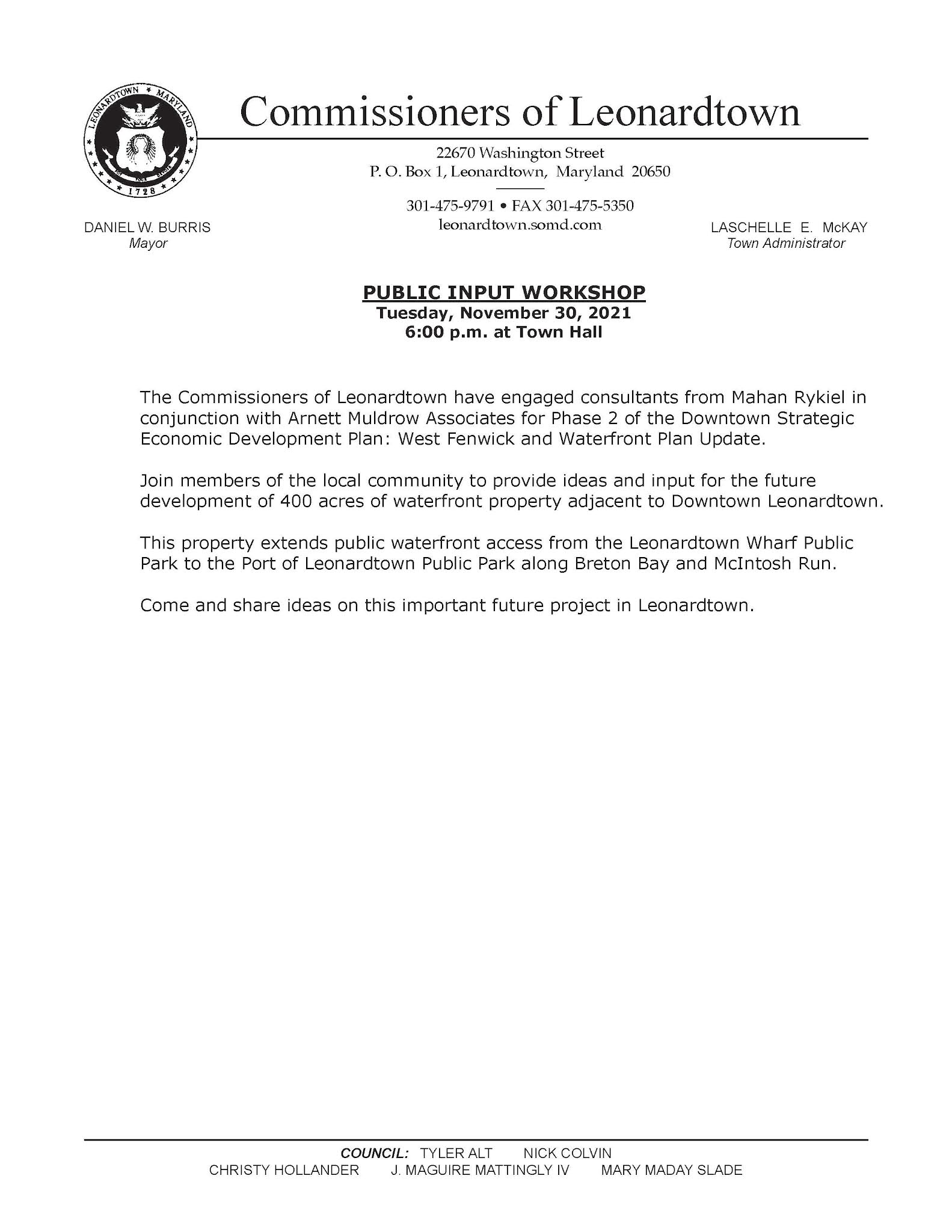 LEONARDTOWN MARYLAND 1728

Commissioners of Leonardtown

22670 Washington Street
P. O. Box 1, Leonardtown, Maryland 20650

301-475-9791 • FAX 301-475-5350
leonardtown.somd.com

DANIEL W. BURRIS
Mayor

LASCHELLE E. McKAY
Town Administrator

PUBLIC INPUT WORKSHOP
Tuesday, November 30, 2021
6:00 p.m. at Town Hall

The Commissioners of Leonardtown have engaged consultants from Mahan Rykiel in conjunction with Arnett Muldrow Associates for Phase 2 of the Downtown Strategic Economic Development Plan: West Fenwick and Waterfront Plan Update.

Join members of the local community to provide ideas and input for the future development of 400 acres of waterfront property adjacent to Downtown Leonardtown.

This property extends public waterfront access from the Leonardtown Wharf Public Park to the Port of Leonardtown Public Park along Breton Bay and McIntosh Run.

Come and share ideas on this important future project in Leonardtown.

COUNCIL: TYLER ALT NICK COLVIN
CHRISTY HOLLANDER J. MAGUIRE MATTINGLY IV MARY MADAY SLADE